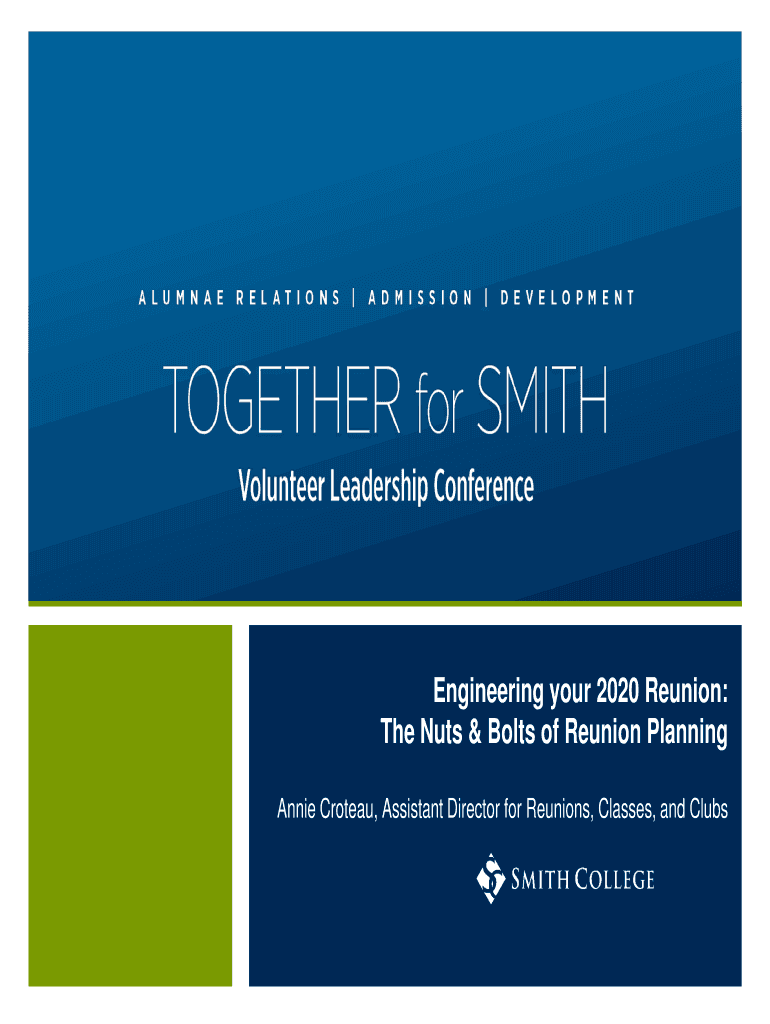 ALUMNAE RELATIONS | ADMISSION | DEVELOPMENT

TOGETHER for SMITH

Volunteer Leadership Conference

Engineering your 2020 Reunion:
The Nuts & Bolts of Reunion Planning

Annie Croteau, Assistant Director for Reunions, Classes, and Clubs

SMITH COLLEGE